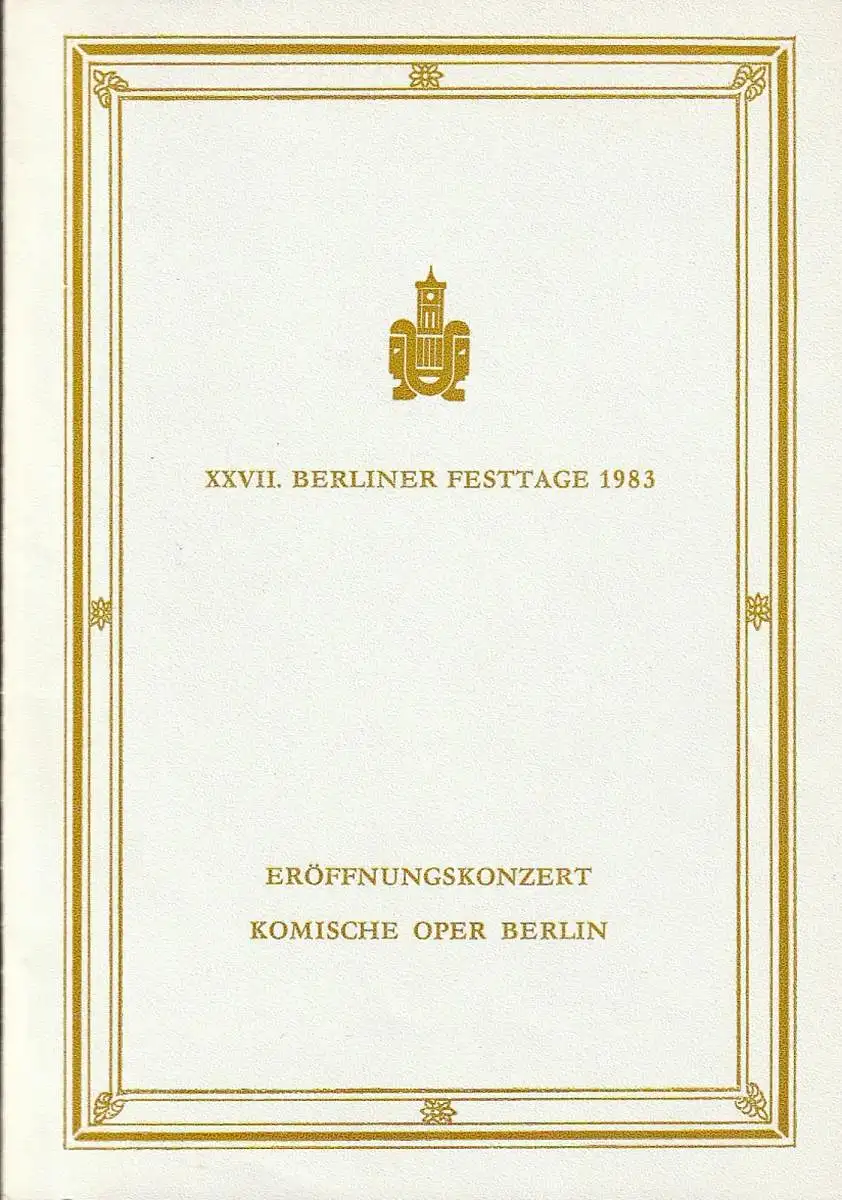 XXVII. BERLINER FESTTAGE 1983

ERÖFFNUNGSKONZERT

KOMISCHE OPER BERLIN